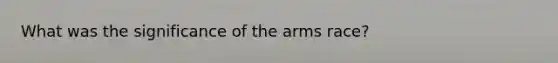 What was the significance of the arms race?